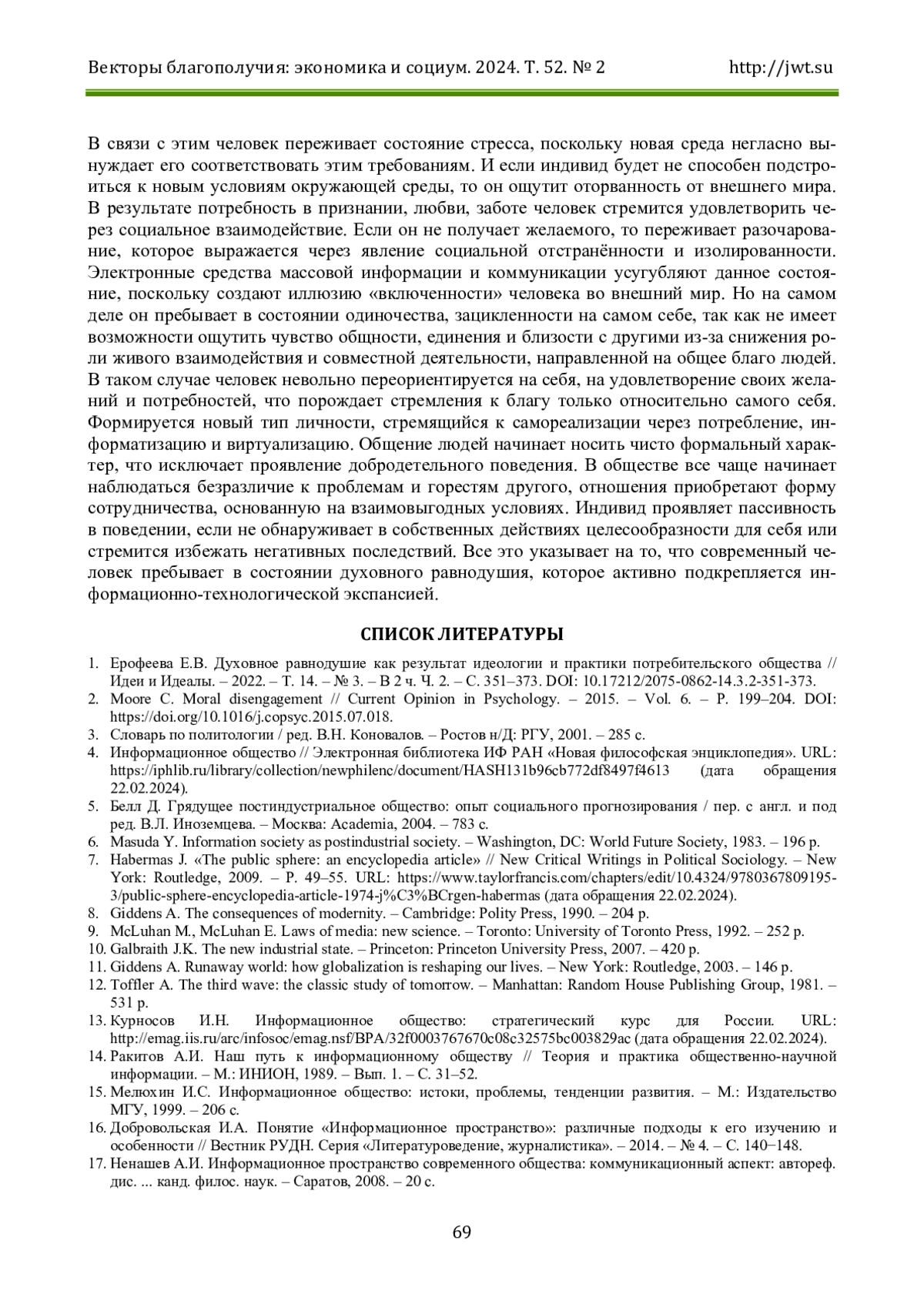 Векторы благополучия: экономика и социум. 2024. Т. 52. № 2 http://jwt.su

В связи с этим человек переживает состояние стресса, поскольку новая среда негласно вынуждает его соответствовать этим требованиям. И если индивид будет не способен подстроиться к новым условиям окружающей среды, то он ощутит оторванность от внешнего мира. В результате потребность в признании, любви, заботе человек стремится удовлетворить через социальное взаимодействие. Если он не получает желаемого, то переживает разочарование, которое выражается через явление социальной отстранённости и изолированности. Электронные средства массовой информации и коммуникации усугубляют данное состояние, поскольку создают иллюзию «включенности» человека во внешний мир. Но на самом деле он пребывает в состоянии одиночества, зацикленности на самом себе, так как не имеет возможности ощутить чувство общности, единения и близости с другими из-за снижения роли живого взаимодействия и совместной деятельности, направленной на общее благо людей. В таком случае человек невольно переориентируется на себя, на удовлетворение своих желаний и потребностей, что порождает стремления к благу только относительно самого себя. Формируется новый тип личности, стремящийся к самореализации через потребление, информатизацию и виртуализацию. Общение людей начинает носить чисто формальный характер, что исключает проявление добродетельного поведения. В обществе все чаще начинает наблюдаться безразличие к проблемам и горестям другого, отношения приобретают форму сотрудничества, основанную на взаимовыгодных условиях. Индивид проявляет пассивность в поведении, если не обнаруживает в собственных действиях целесообразности для себя или стремится избежать негативных последствий. Все это указывает на то, что современный человек пребывает в состоянии духовного равнодушия, которое активно подкрепляется информационно-технологической экспансией.

СПИСОК ЛИТЕРАТУРЫ

1. Ерофеева Е.В. Духовное равнодушие как результат идеологии и практики потребительского общества // Идеи и Идеалы. – 2022. – Т. 14. – № 3. – В 2 ч. Ч. 2. – С. 351–373. DOI: 10.17212/2075-0862-14.3.2-351-373.
2. Moore C. Moral disengagement // Current Opinion in Psychology. – 2015. – Vol. 6. – P. 199–204. DOI: https://doi.org/10.1016/j.copsyc.2015.07.018.
3. Словарь по политологии / ред. В.Н. Коновалов. – Ростов н/Д: РГУ, 2001. – 285 с.
4. Информационное общество // Электронная библиотека ИФ РАН «Новая философская энциклопедия». URL: https://iphlib.ru/library/collection/newphilenc/document/HASH131b96cb772df8497f4613 (дата обращения 22.02.2024).
5. Белл Д. Грядущее постиндустриальное общество: опыт социального прогнозирования / пер. с англ. и под ред. В.Л. Иноземцева. – Москва: Academia, 2004. – 783 с.
6. Masuda Y. Information society as postindustrial society. – Washington, DC: World Future Society, 1983. – 196 p.
7. Habermas J. «The public sphere: an encyclopedia article» // New Critical Writings in Political Sociology. – New York: Routledge, 2009. – P. 49–55. URL: https://www.taylorfrancis.com/chapters/edit/10.4324/9780367809195-3/public-sphere-encyclopedia-article-1974-j%C3%BCrgen-habermas (дата обращения 22.02.2024).
8. Giddens A. The consequences of modernity. – Cambridge: Polity Press, 1990. – 204 p.
9. McLuhan M., McLuhan E. Laws of media: new science. – Toronto: University of Toronto Press, 1992. – 252 p.
10. Galbraith J.K. The new industrial state. – Princeton: Princeton University Press, 2007. – 420 p.
11. Giddens A. Runaway world: how globalization is reshaping our lives. – New York: Routledge, 2003. – 146 p.
12. Toffler A. The third wave: the classic study of tomorrow. – Manhattan: Random House Publishing Group, 1981. – 531 p.
13. Курносов И.Н. Информационное общество: стратегический курс для России. URL: http://emag.iis.ru/arc/infosoc/emag.nsf/BPA/32f0003767670c08c32575bc003829ac (дата обращения 22.02.2024).
14. Ракитов А.И. Наш путь к информационному обществу // Теория и практика общественно-научной информации. – М.: ИНИОН, 1989. – Вып. 1. – С. 31–52.
15. Мелюхин И.С. Информационное общество: истоки, проблемы, тенденции развития. – М.: Издательство МГУ, 1999. – 206 с.
16. Добровольская И.А. Понятие «Информационное пространство»: различные подходы к его изучению и особенности // Вестник РУДН. Серия «Литературоведение, журналистика». – 2014. – № 4. – С. 140–148.
17. Ненашев А.И. Информационное пространство современного общества: коммуникационный аспект: автореф. дис. ... канд. филос. наук. – Саратов, 2008. – 20 с.

69